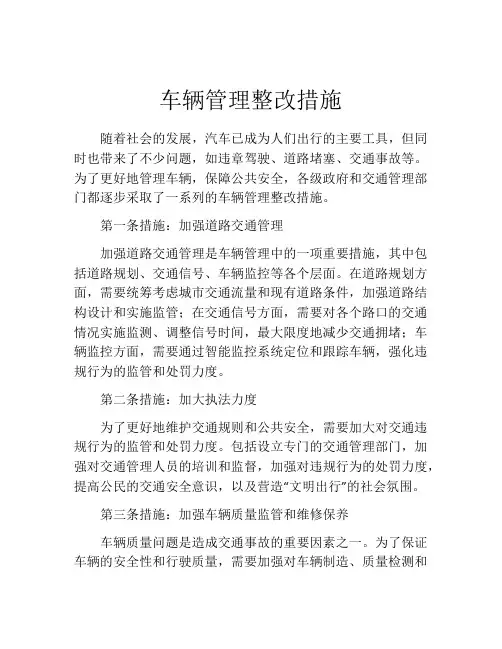 车辆管理整改措施

随着社会的发展，汽车已成为人们出行的主要工具，但同时也带来了不少问题，如违章驾驶、道路堵塞、交通事故等。为了更好地管理车辆，保障公共安全，各级政府和交通管理部门都逐步采取了一系列的车辆管理整改措施。

第一条措施：加强道路交通管理

加强道路交通管理是车辆管理中的一项重要措施，其中包括道路规划、交通信号、车辆监控等各个层面。在道路规划方面，需要统筹考虑城市交通流量和现有道路条件，加强道路结构设计和实施监管；在交通信号方面，需要对各个路口的交通情况实施监测、调整信号时间，最大限度地减少交通拥堵；车辆监控方面，需要通过智能监控系统定位和跟踪车辆，强化违规行为的监管和处罚力度。

第二条措施：加大执法力度

为了更好地维护交通规则和公共安全，需要加大对交通违规行为的监管和处罚力度。包括设立专门的交通管理部门，加强对交通管理人员的培训和监督，加强对违规行为的处罚力度，提高公民的交通安全意识，以及营造“文明出行”的社会氛围。

第三条措施：加强车辆质量监管和维修保养

车辆质量问题是造成交通事故的重要因素之一。为了保证车辆的安全性和行驶质量，需要加强对车辆制造、质量检测和